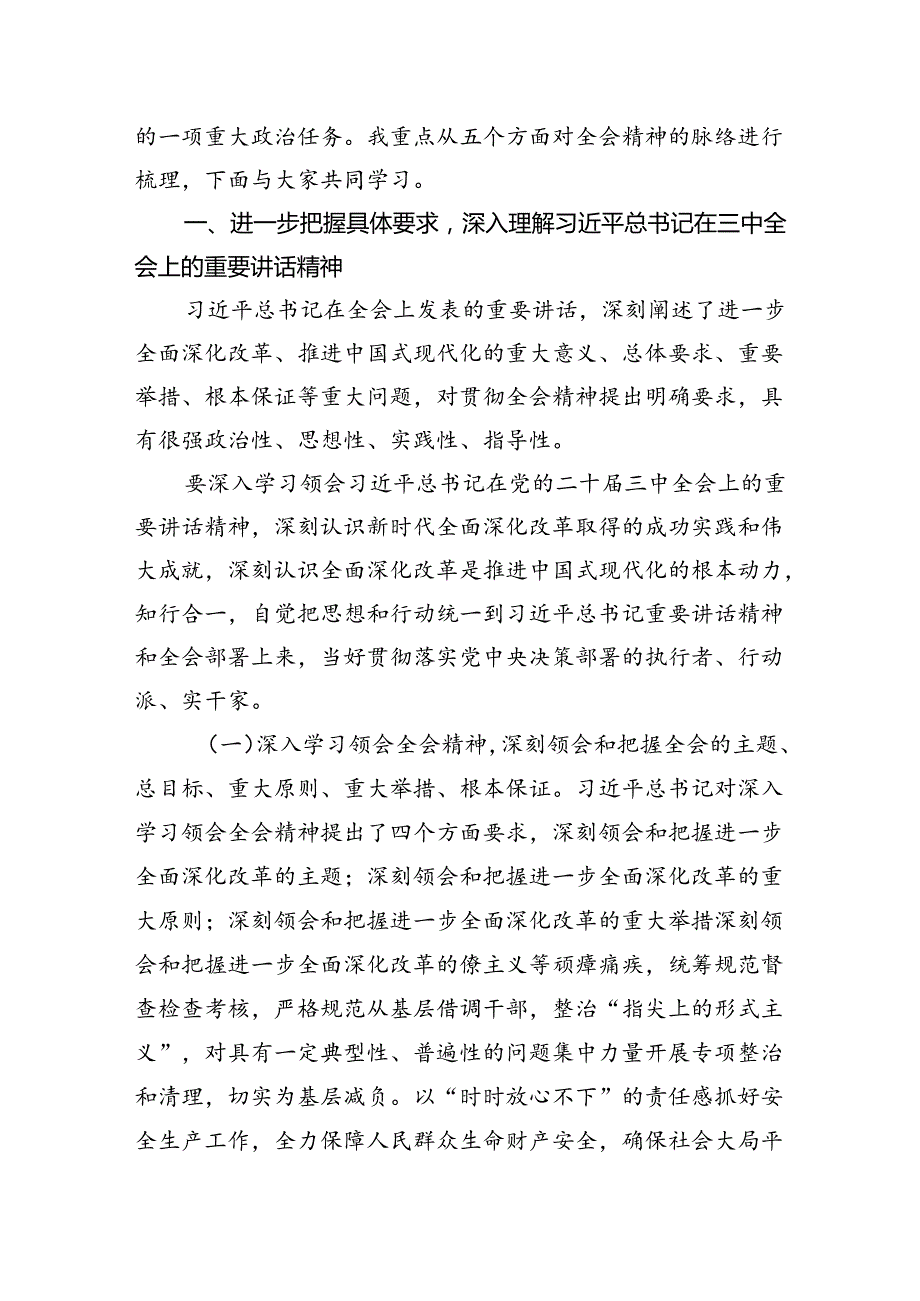 的一项重大政治任务。我重点从五个方面对全会精神的脉络进行梳理，下面与大家共同学习。

一、进一步把握具体要求，深入理解习近平总书记在三中全会上的重要讲话精神

习近平总书记在全会上发表的重要讲话，深刻阐述了进一步全面深化改革、推进中国式现代化的重大意义、总体要求、重要举措、根本保证等重大问题，对贯彻全会精神提出明确要求，具有很强政治性、思想性、实践性、指导性。

要深入学习领会习近平总书记在党的二十届三中全会上的重要讲话精神，深刻认识新时代全面深化改革取得的成功实践和伟大成就，深刻认识全面深化改革是推进中国式现代化的根本动力，知行合一，自觉把思想和行动统一到习近平总书记重要讲话精神和全会部署上来，当好贯彻落实党中央决策部署的执行者、行动派、实干家。

（一）深入学习领会全会精神，深刻领会和把握全会的主题、总目标、重大原则、重大举措、根本保证。习近平总书记对深入学习领会全会精神提出了四个方面要求，深刻领会和把握进一步全面深化改革的主题；深刻领会和把握进一步全面深化改革的重大原则；深刻领会和把握进一步全面深化改革的重大举措深刻领会和把握进一步全面深化改革的僚主义等顽瘴痼疾，统筹规范督查检查考核，严格规范从基层借调干部，整治“指尖上的形式主义”，对具有一定典型性、普遍性的问题集中力量开展专项整治和清理，切实为基层减负。以“时时放心不下”的责任感抓好安全生产工作，全力保障人民群众生命财产安全，确保社会大局平